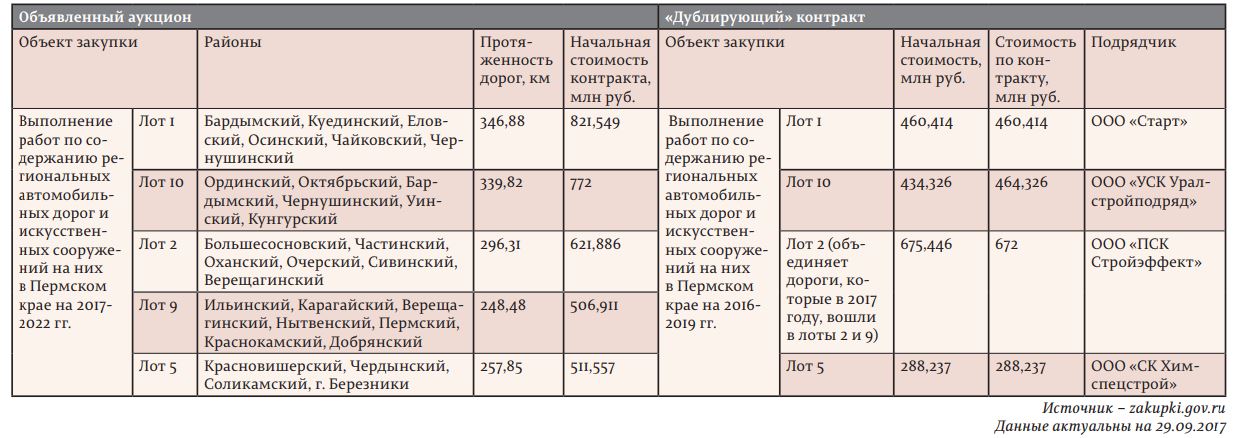 | Объявленный аукцион | | | | | «Дублирующий» контракт | | | | |
|---|---|---|---|---|---|---|---|---|---|
| Объект закупки | | Районы | Протяженность дорог, км | Начальная стоимость контракта, млн руб. | Объект закупки | | Начальная стоимость, млн руб. | Стоимость по контракту, млн руб. | Подрядчик |
| Выполнение работ по содержанию региональных автомобильных дорог и искусственных сооружений на них в Пермском крае на 2017-2022 гг. | Лот 1 | Бардымский, Куединский, Еловский, Осинский, Чайковский, Чернушинский | 346,88 | 821,549 | Выполнение работ по содержанию региональных автомобильных дорог и искусственных сооружений на них в Пермском крае на 2016-2019 гг. | Лот 1 | 460,414 | 460,414 | ООО «Старт» |
| | Лот 10 | Ординский, Октябрьский, Бардымский, Чернушинский, Уинский, Кунгурский | 339,82 | 772 | | Лот 10 | 434,326 | 464,326 | ООО «УСК Уралстройподряд» |
| | Лот 2 | Большесосновский, Частинский, Оханский, Очерский, Сивинский, Верещагинский | 296,31 | 621,886 | | Лот 2 (объединяет дороги, которые в 2017 году, вошли в лоты 2 и 9) | 675,446 | 672 | ООО «ПСК Стройэффект» |
| | Лот 9 | Ильинский, Карагайский, Верещагинский, Нытвенский, Пермский, Краснокамский, Добрянский | 248,48 | 506,911 | | | | | |
| | Лот 5 | Красновишерский, Чердынский, Соликамский, г. Березники | 257,85 | 511,557 | | Лот 5 | 288,237 | 288,237 | ООО «СК Химспецстрой» |

Источник – zakupki.gov.ru
Данные актуальны на 29.09.2017